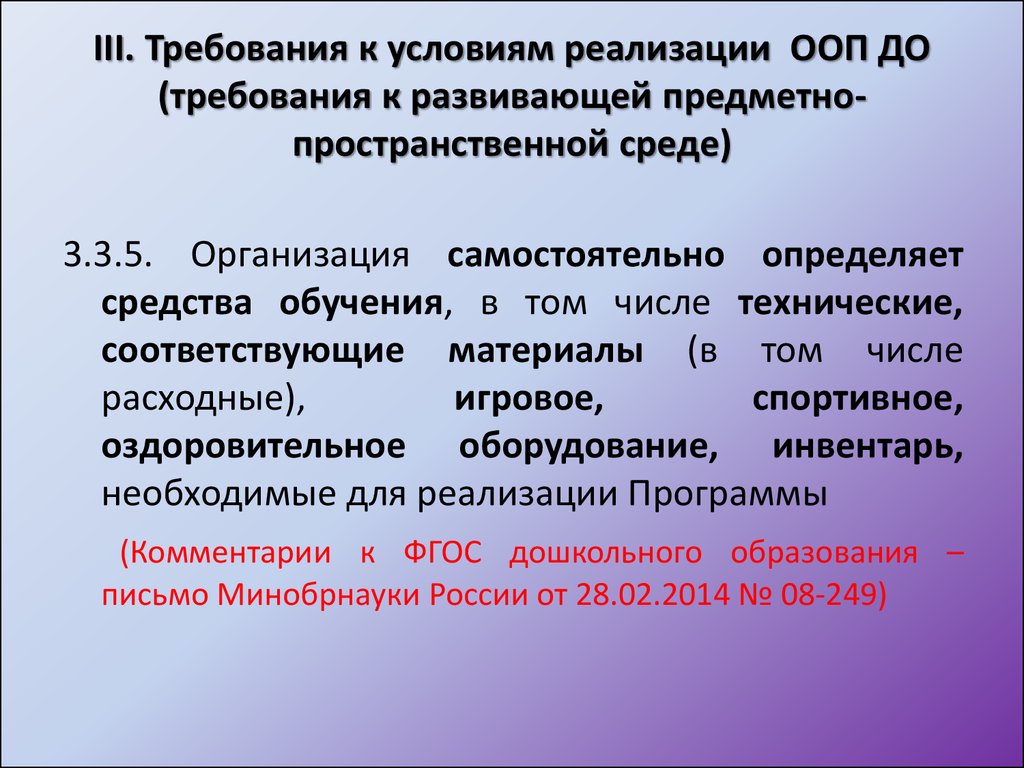 III. Требования к условиям реализации ООП ДО (требования к развивающей предметно-пространственной среде)

3.3.5. Организация самостоятельно определяет средства обучения, в том числе технические, соответствующие материалы (в том числе расходные), игровое, спортивное, оздоровительное оборудование, инвентарь, необходимые для реализации Программы

(Комментарии к ФГОС дошкольного образования – письмо Минобрнауки России от 28.02.2014 № 08-249)